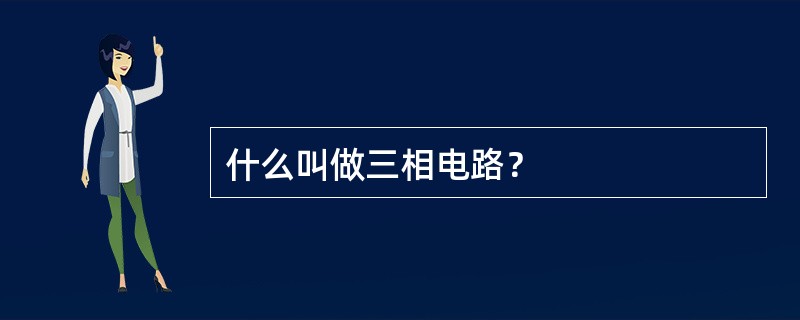 什么叫做三相电路？